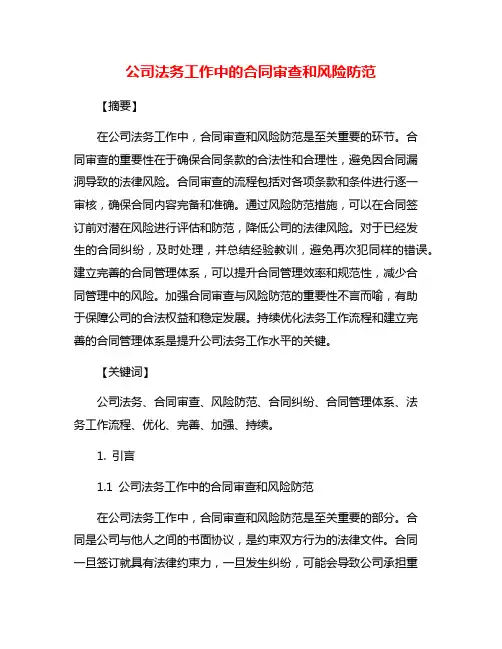 公司法务工作中的合同审查和风险防范

【摘要】

在公司法务工作中，合同审查和风险防范是至关重要的环节。合同审查的重要性在于确保合同条款的合法性和合理性，避免因合同漏洞导致的法律风险。合同审查的流程包括对各项条款和条件进行逐一审核，确保合同内容完备和准确。通过风险防范措施，可以在合同签订前对潜在风险进行评估和防范，降低公司的法律风险。对于已经发生的合同纠纷，及时处理，并总结经验教训，避免再次犯同样的错误。建立完善的合同管理体系，可以提升合同管理效率和规范性，减少合同管理中的风险。加强合同审查与风险防范的重要性不言而喻，有助于保障公司的合法权益和稳定发展。持续优化法务工作流程和建立完善的合同管理体系是提升公司法务工作水平的关键。

【关键词】

公司法务、合同审查、风险防范、合同纠纷、合同管理体系、法务工作流程、优化、完善、加强、持续。

1. 引言

1.1 公司法务工作中的合同审查和风险防范

在公司法务工作中，合同审查和风险防范是至关重要的部分。合同是公司与他人之间的书面协议，是约束双方行为的法律文件。合同一旦签订就具有法律约束力，一旦发生纠纷，可能会导致公司承担重